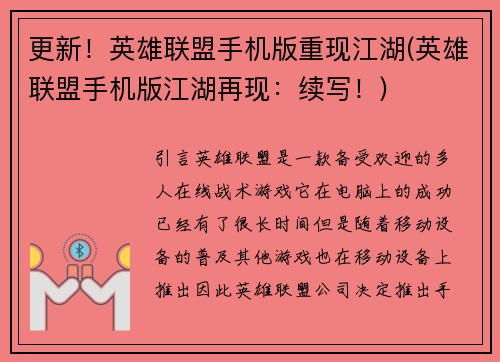 更新！英雄联盟手机版重现江湖(英雄联盟手机版江湖再现：续写！)

引言英雄联盟是一款备受欢迎的多人在线战术游戏它在电脑上的成功已经有了很长时间但是随着移动设备的普及其他游戏也在移动设备上推出因此英雄联盟公司决定推出手